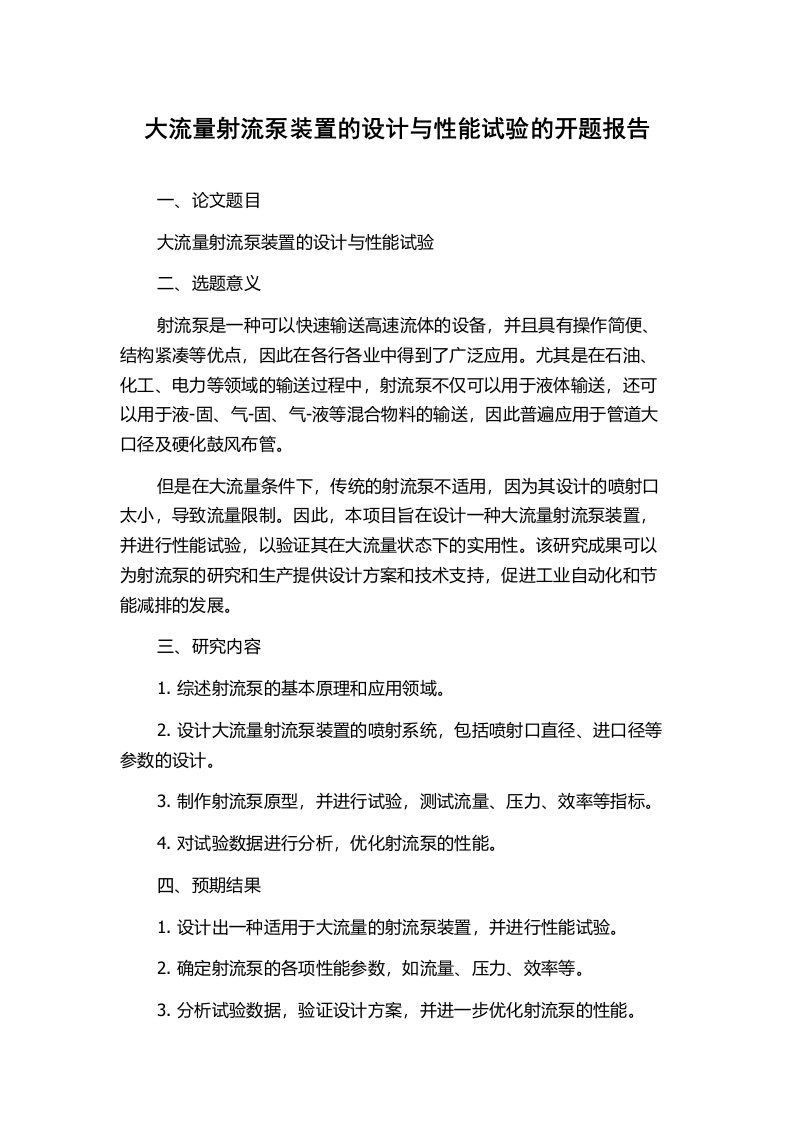 大流量射流泵装置的设计与性能试验的开题报告

一、论文题目

大流量射流泵装置的设计与性能试验

二、选题意义

射流泵是一种可以快速输送高速流体的设备，并且具有操作简便、结构紧凑等优点，因此在各行各业中得到了广泛应用。尤其是在石油、化工、电力等领域的输送过程中，射流泵不仅可以用于液体输送，还可以用于液-固、气-固、气-液等混合物料的输送，因此普遍应用于管道大口径及硬化鼓风布管。

但是在大流量条件下，传统的射流泵不适用，因为其设计的喷射口太小，导致流量限制。因此，本项目旨在设计一种大流量射流泵装置，并进行性能试验，以验证其在大流量状态下的实用性。该研究成果可以为射流泵的研究和生产提供设计方案和技术支持，促进工业自动化和节能减排的发展。

三、研究内容

1. 综述射流泵的基本原理和应用领域。

2. 设计大流量射流泵装置的喷射系统，包括喷射口直径、进口径等参数的设计。

3. 制作射流泵原型，并进行试验，测试流量、压力、效率等指标。

4. 对试验数据进行分析，优化射流泵的性能。

四、预期结果

1. 设计出一种适用于大流量的射流泵装置，并进行性能试验。

2. 确定射流泵的各项性能参数，如流量、压力、效率等。

3. 分析试验数据，验证设计方案，并进一步优化射流泵的性能。